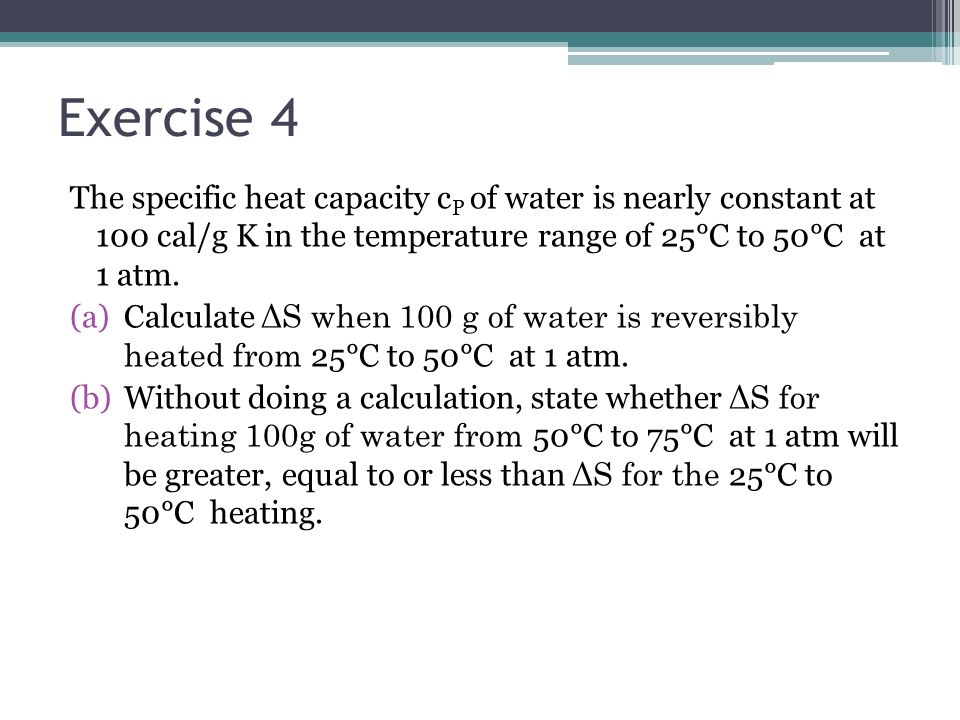 Exercise 4

The specific heat capacity $c_P$ of water is nearly constant at 100 cal/g K in the temperature range of 25°C to 50°C at 1 atm.

(a) Calculate $\Delta S$ when 100 g of water is reversibly heated from 25°C to 50°C at 1 atm.

(b) Without doing a calculation, state whether $\Delta S$ for heating 100g of water from 50°C to 75°C at 1 atm will be greater, equal to or less than $\Delta S$ for the 25°C to 50°C heating.